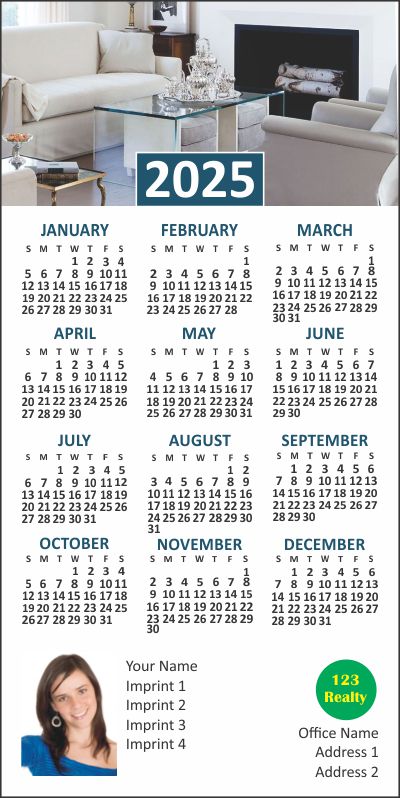 2025

JANUARY

| S | M | T | W | T | F | S |
|---|---|---|---|---|---|---|
| | | | 1 | 2 | 3 | 4 |
| 5 | 6 | 7 | 8 | 9 | 10 | 11 |
| 12 | 13 | 14 | 15 | 16 | 17 | 18 |
| 19 | 20 | 21 | 22 | 23 | 24 | 25 |
| 26 | 27 | 28 | 29 | 30 | 31 | |

FEBRUARY

| S | M | T | W | T | F | S |
|---|---|---|---|---|---|---|
| | | | | | | 1 |
| 2 | 3 | 4 | 5 | 6 | 7 | 8 |
| 9 | 10 | 11 | 12 | 13 | 14 | 15 |
| 16 | 17 | 18 | 19 | 20 | 21 | 22 |
| 23 | 24 | 25 | 26 | 27 | 28 | |

MARCH

| S | M | T | W | T | F | S |
|---|---|---|---|---|---|---|
| | | | | | | 1 |
| 2 | 3 | 4 | 5 | 6 | 7 | 8 |
| 9 | 10 | 11 | 12 | 13 | 14 | 15 |
| 16 | 17 | 18 | 19 | 20 | 21 | 22 |
| 23 | 24 | 25 | 26 | 27 | 28 | 29 |
| 30 | 31 | | | | | |

APRIL

| S | M | T | W | T | F | S |
|---|---|---|---|---|---|---|
| | | 1 | 2 | 3 | 4 | 5 |
| 6 | 7 | 8 | 9 | 10 | 11 | 12 |
| 13 | 14 | 15 | 16 | 17 | 18 | 19 |
| 20 | 21 | 22 | 23 | 24 | 25 | 26 |
| 27 | 28 | 29 | 30 | | | |

MAY

| S | M | T | W | T | F | S |
|---|---|---|---|---|---|---|
| | | | | 1 | 2 | 3 |
| 4 | 5 | 6 | 7 | 8 | 9 | 10 |
| 11 | 12 | 13 | 14 | 15 | 16 | 17 |
| 18 | 19 | 20 | 21 | 22 | 23 | 24 |
| 25 | 26 | 27 | 28 | 29 | 30 | 31 |

JUNE

| S | M | T | W | T | F | S |
|---|---|---|---|---|---|---|
| 1 | 2 | 3 | 4 | 5 | 6 | 7 |
| 8 | 9 | 10 | 11 | 12 | 13 | 14 |
| 15 | 16 | 17 | 18 | 19 | 20 | 21 |
| 22 | 23 | 24 | 25 | 26 | 27 | 28 |
| 29 | 30 | | | | | |

JULY

| S | M | T | W | T | F | S |
|---|---|---|---|---|---|---|
| | | 1 | 2 | 3 | 4 | 5 |
| 6 | 7 | 8 | 9 | 10 | 11 | 12 |
| 13 | 14 | 15 | 16 | 17 | 18 | 19 |
| 20 | 21 | 22 | 23 | 24 | 25 | 26 |
| 27 | 28 | 29 | 30 | 31 | | |

AUGUST

| S | M | T | W | T | F | S |
|---|---|---|---|---|---|---|
| | | | | | 1 | 2 |
| 3 | 4 | 5 | 6 | 7 | 8 | 9 |
| 10 | 11 | 12 | 13 | 14 | 15 | 16 |
| 17 | 18 | 19 | 20 | 21 | 22 | 23 |
| 24 | 25 | 26 | 27 | 28 | 29 | 30 |
| 31 | | | | | | |

SEPTEMBER

| S | M | T | W | T | F | S |
|---|---|---|---|---|---|---|
| | 1 | 2 | 3 | 4 | 5 | 6 |
| 7 | 8 | 9 | 10 | 11 | 12 | 13 |
| 14 | 15 | 16 | 17 | 18 | 19 | 20 |
| 21 | 22 | 23 | 24 | 25 | 26 | 27 |
| 28 | 29 | 30 | | | | |

OCTOBER

| S | M | T | W | T | F | S |
|---|---|---|---|---|---|---|
| | | | 1 | 2 | 3 | 4 |
| 5 | 6 | 7 | 8 | 9 | 10 | 11 |
| 12 | 13 | 14 | 15 | 16 | 17 | 18 |
| 19 | 20 | 21 | 22 | 23 | 24 | 25 |
| 26 | 27 | 28 | 29 | 30 | 31 | |

NOVEMBER

| S | M | T | W | T | F | S |
|---|---|---|---|---|---|---|
| | | | | | | 1 |
| 2 | 3 | 4 | 5 | 6 | 7 | 8 |
| 9 | 10 | 11 | 12 | 13 | 14 | 15 |
| 16 | 17 | 18 | 19 | 20 | 21 | 22 |
| 23 | 24 | 25 | 26 | 27 | 28 | 29 |
| 30 | | | | | | |

DECEMBER

| S | M | T | W | T | F | S |
|---|---|---|---|---|---|---|
| | 1 | 2 | 3 | 4 | 5 | 6 |
| 7 | 8 | 9 | 10 | 11 | 12 | 13 |
| 14 | 15 | 16 | 17 | 18 | 19 | 20 |
| 21 | 22 | 23 | 24 | 25 | 26 | 27 |
| 28 | 29 | 30 | 31 | | | |

Your Name
Imprint 1
Imprint 2
Imprint 3
Imprint 4

123
Realty

Office Name
Address 1
Address 2